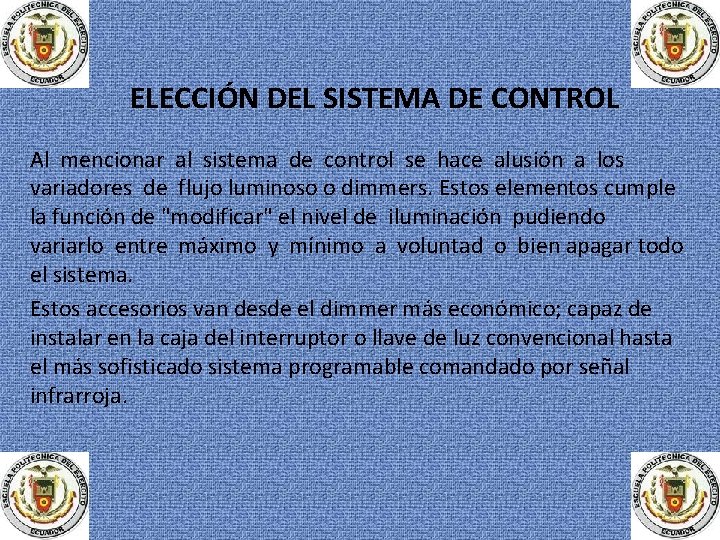 ESCUELA POLITECNICA DEL EJERCITO
ECUADOR

ESCUELA POLITECNICA DEL EJERCITO
ECUADOR

ELECCIÓN DEL SISTEMA DE CONTROL

Al mencionar al sistema de control se hace alusión a los variadores de flujo luminoso o dimmers. Estos elementos cumple la función de "modificar" el nivel de iluminación pudiendo variarlo entre máximo y mínimo a voluntad o bien apagar todo el sistema.

Estos accesorios van desde el dimmer más económico; capaz de instalar en la caja del interruptor o llave de luz convencional hasta el más sofisticado sistema programable comandado por señal infrarroja.

ESCUELA POLITECNICA DEL EJERCITO
ECUADOR

ESCUELA POLITECNICA DEL EJERCITO
ECUADOR